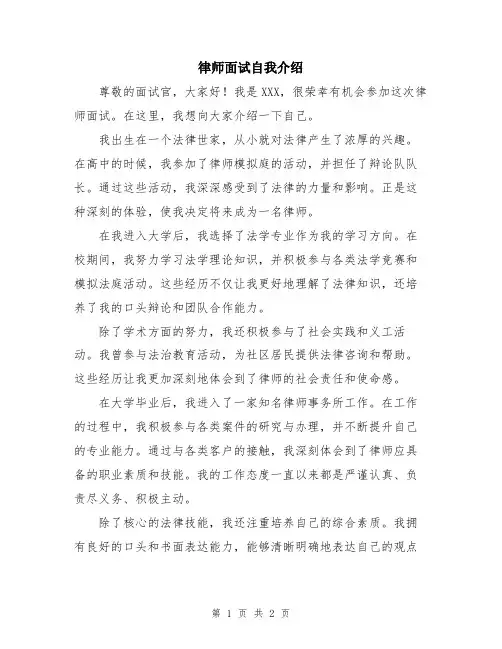 律师面试自我介绍

尊敬的面试官，大家好！我是XXX，很荣幸有机会参加这次律师面试。在这里，我想向大家介绍一下自己。

我出生在一个法律世家，从小就对法律产生了浓厚的兴趣。在高中的时候，我参加了律师模拟庭的活动，并担任了辩论队队长。通过这些活动，我深深感受到了法律的力量和影响。正是这种深刻的体验，使我决定将来成为一名律师。

在我进入大学后，我选择了法学专业作为我的学习方向。在校期间，我努力学习法学理论知识，并积极参与各类法学竞赛和模拟法庭活动。这些经历不仅让我更好地理解了法律知识，还培养了我的口头辩论和团队合作能力。

除了学术方面的努力，我还积极参与了社会实践和义工活动。我曾参与法治教育活动，为社区居民提供法律咨询和帮助。这些经历让我更加深刻地体会到了律师的社会责任和使命感。

在大学毕业后，我进入了一家知名律师事务所工作。在工作的过程中，我积极参与各类案件的研究与办理，并不断提升自己的专业能力。通过与各类客户的接触，我深刻体会到了律师应具备的职业素质和技能。我的工作态度一直以来都是严谨认真、负责尽义务、积极主动。

除了核心的法律技能，我还注重培养自己的综合素质。我拥有良好的口头和书面表达能力，能够清晰明确地表达自己的观点

第 1 页 共 2 页